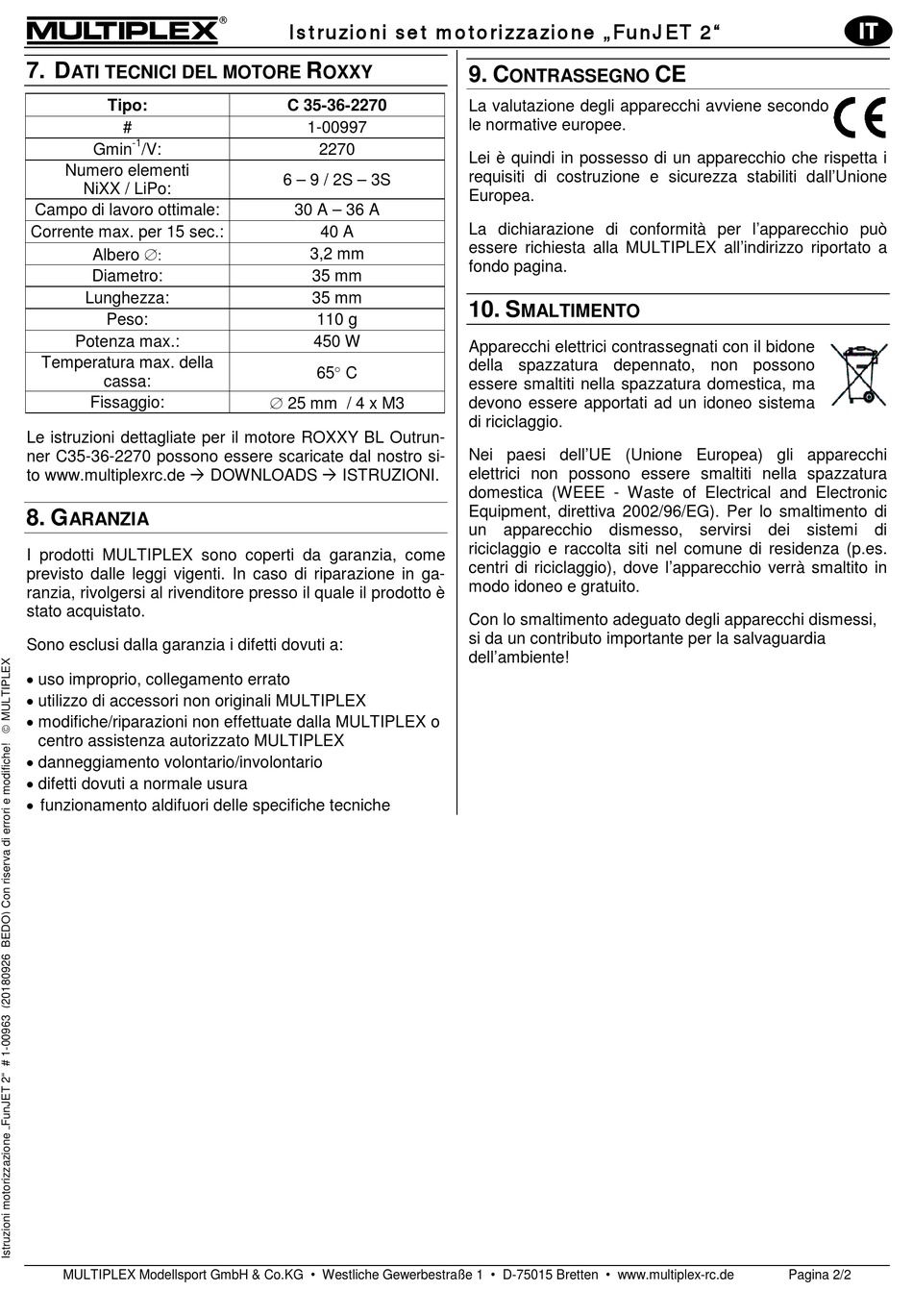 MULTIPLEX® Istruzioni set motorizzazione „FunJET 2“ IT

7. DATI TECNICI DEL MOTORE ROXXY

| Tipo: | C 35-36-2270 |
|---|---|
| # | 1-00997 |
| Gmin$^{-1}$/V: | 2270 |
| Numero elementi NiXX / LiPo: | 6 – 9 / 2S – 3S |
| Campo di lavoro ottimale: | 30 A – 36 A |
| Corrente max. per 15 sec.: | 40 A |
| Albero ∅: | 3,2 mm |
| Diametro: | 35 mm |
| Lunghezza: | 35 mm |
| Peso: | 110 g |
| Potenza max.: | 450 W |
| Temperatura max. della cassa: | 65° C |
| Fissaggio: | ∅ 25 mm / 4 x M3 |

Le istruzioni dettagliate per il motore ROXXY BL Outrunner C35-36-2270 possono essere scaricate dal nostro sito www.multiplexrc.de → DOWNLOADS → ISTRUZIONI.

8. GARANZIA

I prodotti MULTIPLEX sono coperti da garanzia, come previsto dalle leggi vigenti. In caso di riparazione in garanzia, rivolgersi al rivenditore presso il quale il prodotto è stato acquistato.

Sono esclusi dalla garanzia i difetti dovuti a:

• uso improprio, collegamento errato
• utilizzo di accessori non originali MULTIPLEX
• modifiche/riparazioni non effettuate dalla MULTIPLEX o centro assistenza autorizzato MULTIPLEX
• danneggiamento volontario/involontario
• difetti dovuti a normale usura
• funzionamento aldifuori delle specifiche tecniche

9. CONTRASSEGNO CE

La valutazione degli apparecchi avviene secondo le normative europee.

CE

Lei è quindi in possesso di un apparecchio che rispetta i requisiti di costruzione e sicurezza stabiliti dall'Unione Europea.

La dichiarazione di conformità per l'apparecchio può essere richiesta alla MULTIPLEX all'indirizzo riportato a fondo pagina.

10. SMALTIMENTO

Apparecchi elettrici contrassegnati con il bidone della spazzatura depennato, non possono essere smaltiti nella spazzatura domestica, ma devono essere apportati ad un idoneo sistema di riciclaggio.

Nei paesi dell'UE (Unione Europea) gli apparecchi elettrici non possono essere smaltiti nella spazzatura domestica (WEEE - Waste of Electrical and Electronic Equipment, direttiva 2002/96/EG). Per lo smaltimento di un apparecchio dismesso, servirsi dei sistemi di riciclaggio e raccolta siti nel comune di residenza (p.es. centri di riciclaggio), dove l'apparecchio verrà smaltito in modo idoneo e gratuito.

Con lo smaltimento adeguato degli apparecchi dismessi, si da un contributo importante per la salvaguardia dell'ambiente!

Istruzioni motorizzazione „FunJET 2“ # 1-00963 (20180926 BEDO) Con riserva di errori e modifiche! © MULTIPLEX

MULTIPLEX Modellsport GmbH & Co.KG • Westliche Gewerbestraße 1 • D-75015 Bretten • www.multiplex-rc.de Pagina 2/2